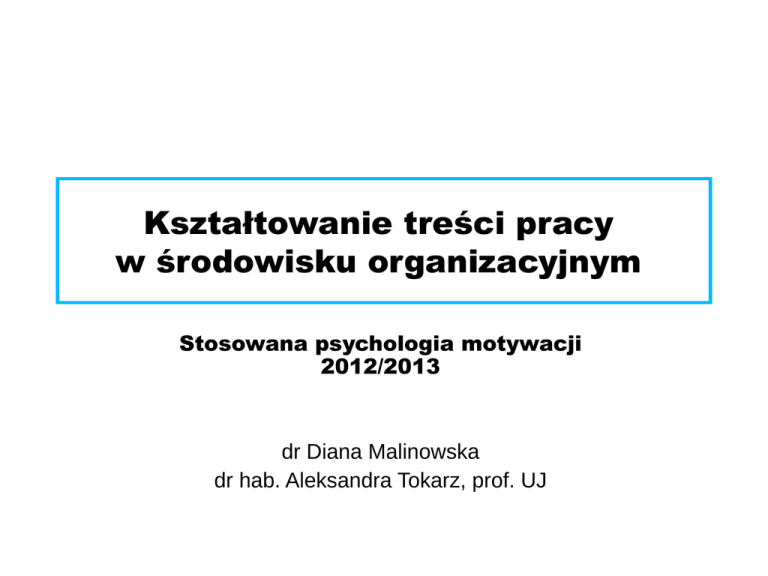 Kształtowanie treści pracy
w środowisku organizacyjnym

Stosowana psychologia motywacji
2012/2013

dr Diana Malinowska
dr hab. Aleksandra Tokarz, prof. UJ